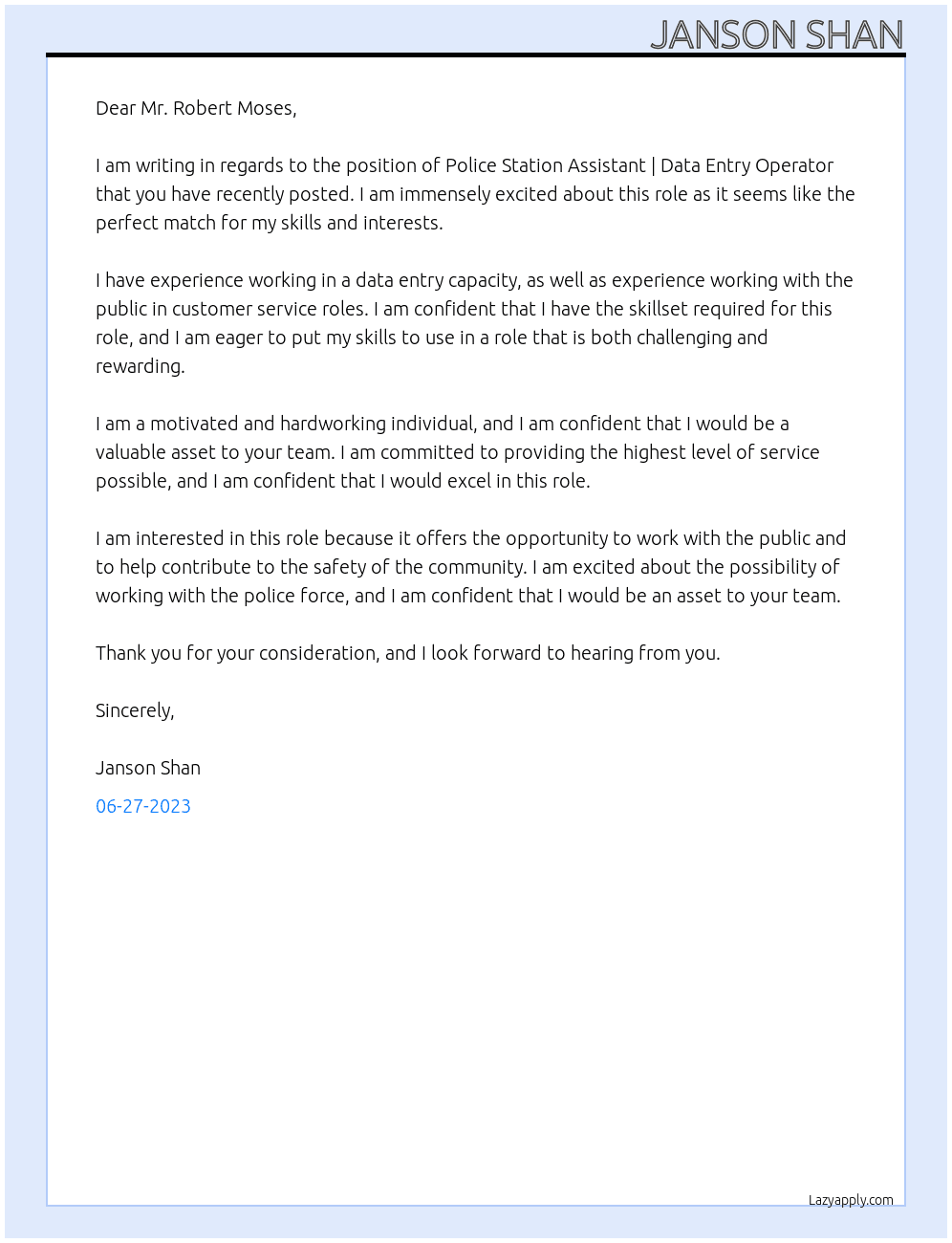 JANSON SHAN

Dear Mr. Robert Moses,

I am writing in regards to the position of Police Station Assistant | Data Entry Operator that you have recently posted. I am immensely excited about this role as it seems like the perfect match for my skills and interests.

I have experience working in a data entry capacity, as well as experience working with the public in customer service roles. I am confident that I have the skillset required for this role, and I am eager to put my skills to use in a role that is both challenging and rewarding.

I am a motivated and hardworking individual, and I am confident that I would be a valuable asset to your team. I am committed to providing the highest level of service possible, and I am confident that I would excel in this role.

I am interested in this role because it offers the opportunity to work with the public and to help contribute to the safety of the community. I am excited about the possibility of working with the police force, and I am confident that I would be an asset to your team.

Thank you for your consideration, and I look forward to hearing from you.

Sincerely,

Janson Shan

06-27-2023

Lazyapply.com